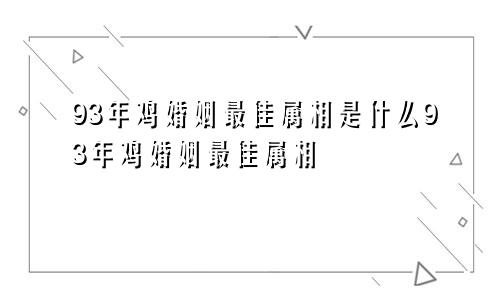 93年鸡婚姻最佳属相是什么93年鸡婚姻最佳属相